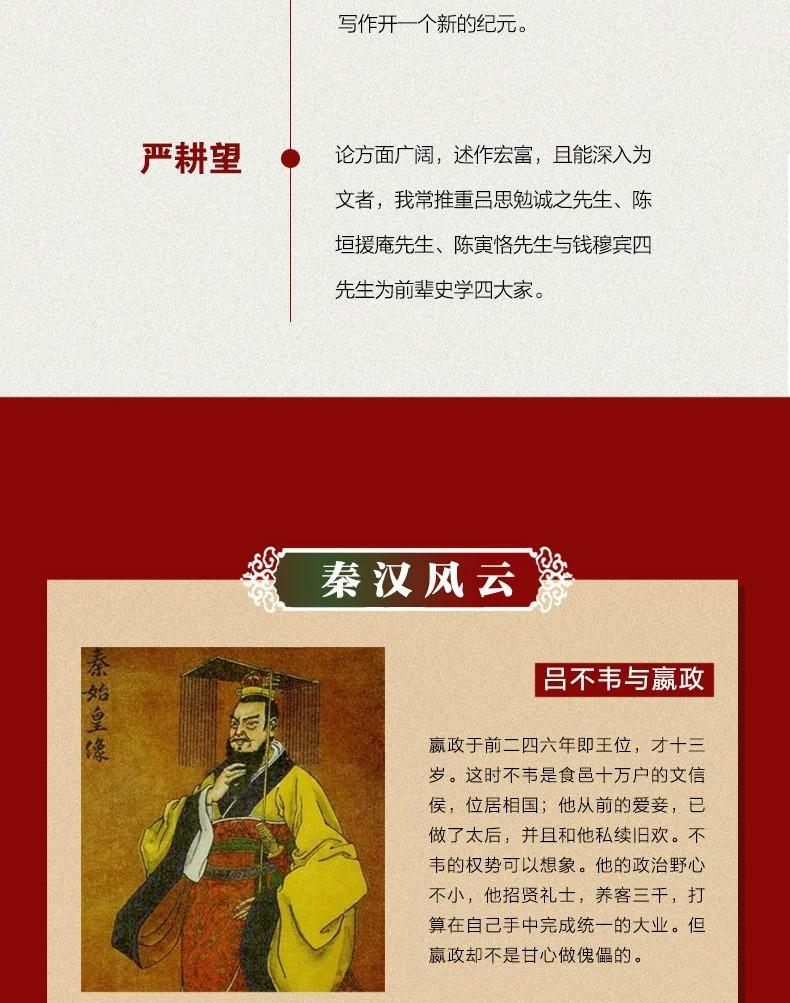 写作开一个新的纪元。

严耕望

论方面广阔，述作宏富，且能深入为文者，我常推重吕思勉诚之先生、陈垣援庵先生、陈寅恪先生与钱穆宾四先生为前辈史学四大家。

秦汉风云

秦始皇像

吕不韦与嬴政

嬴政于前二四六年即王位，才十三岁。这时不韦是食邑十万户的文信侯，位居相国；他从前的爱妾，已做了太后，并且和他私续旧欢。不韦的权势可以想象。他的政治野心不小，他招贤礼士，养客三千，打算在自己手中完成统一的大业。但嬴政却不是甘心做傀儡的。